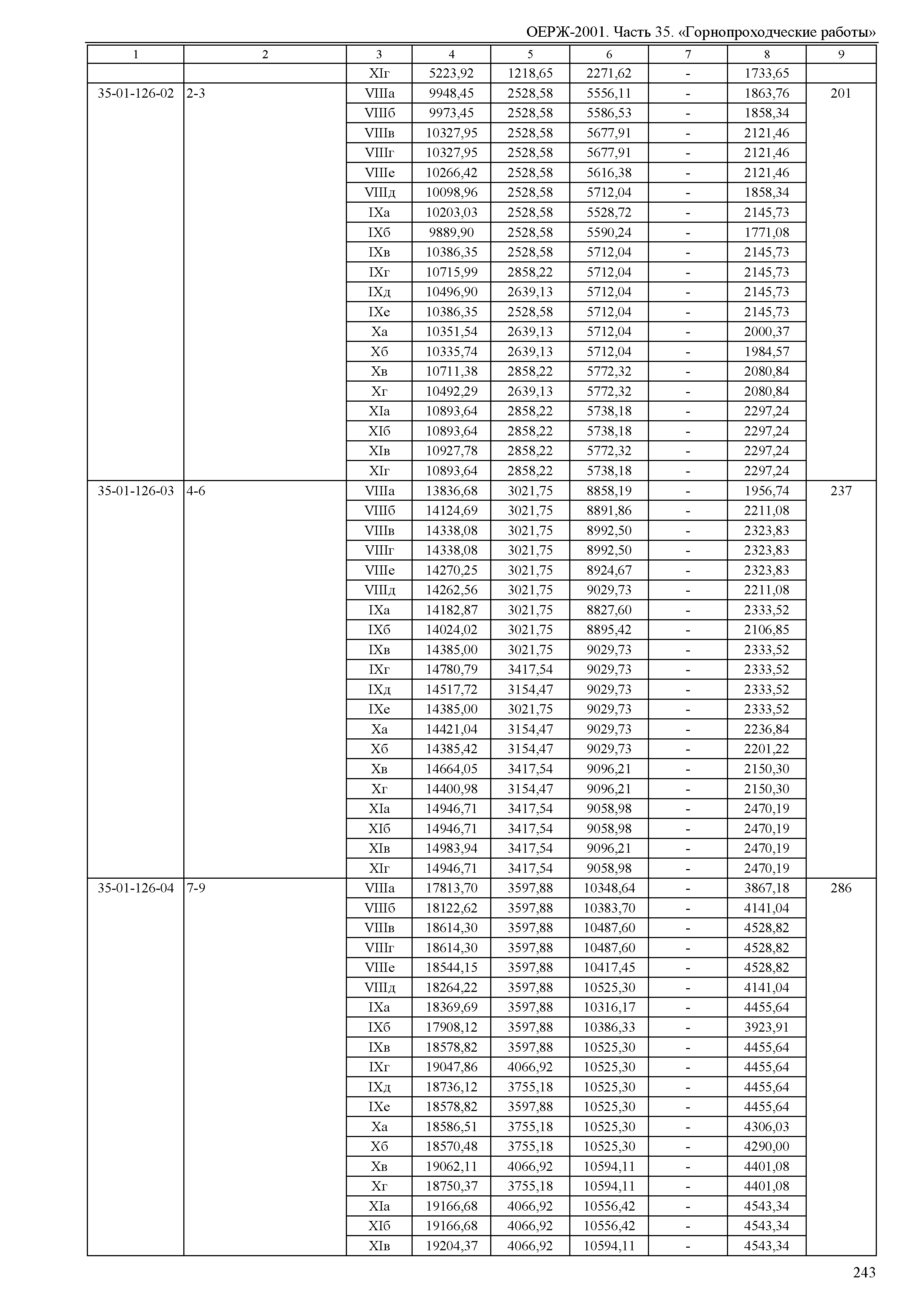 ОЕРЖ-2001. Часть 35. «Горнопроходческие работы»

| 1 | 2 | 3 | 4 | 5 | 6 | 7 | 8 | 9 |
|---|---|---|---|---|---|---|---|---|
| | | XIг | 5223,92 | 1218,65 | 2271,62 | - | 1733,65 | |
| 35-01-126-02 | 2-3 | VIIIа | 9948,45 | 2528,58 | 5556,11 | - | 1863,76 | 201 |
| | | VIIIб | 9973,45 | 2528,58 | 5586,53 | - | 1858,34 | |
| | | VIIIв | 10327,95 | 2528,58 | 5677,91 | - | 2121,46 | |
| | | VIIIг | 10327,95 | 2528,58 | 5677,91 | - | 2121,46 | |
| | | VIIIе | 10266,42 | 2528,58 | 5616,38 | - | 2121,46 | |
| | | VIIIд | 10098,96 | 2528,58 | 5712,04 | - | 1858,34 | |
| | | IXа | 10203,03 | 2528,58 | 5528,72 | - | 2145,73 | |
| | | IXб | 9889,90 | 2528,58 | 5590,24 | - | 1771,08 | |
| | | IXв | 10386,35 | 2528,58 | 5712,04 | - | 2145,73 | |
| | | IXг | 10715,99 | 2858,22 | 5712,04 | - | 2145,73 | |
| | | IXд | 10496,90 | 2639,13 | 5712,04 | - | 2145,73 | |
| | | IXе | 10386,35 | 2528,58 | 5712,04 | - | 2145,73 | |
| | | Xа | 10351,54 | 2639,13 | 5712,04 | - | 2000,37 | |
| | | Xб | 10335,74 | 2639,13 | 5712,04 | - | 1984,57 | |
| | | Xв | 10711,38 | 2858,22 | 5772,32 | - | 2080,84 | |
| | | Xг | 10492,29 | 2639,13 | 5772,32 | - | 2080,84 | |
| | | XIа | 10893,64 | 2858,22 | 5738,18 | - | 2297,24 | |
| | | XIб | 10893,64 | 2858,22 | 5738,18 | - | 2297,24 | |
| | | XIв | 10927,78 | 2858,22 | 5772,32 | - | 2297,24 | |
| | | XIг | 10893,64 | 2858,22 | 5738,18 | - | 2297,24 | |
| 35-01-126-03 | 4-6 | VIIIа | 13836,68 | 3021,75 | 8858,19 | - | 1956,74 | 237 |
| | | VIIIб | 14124,69 | 3021,75 | 8891,86 | - | 2211,08 | |
| | | VIIIв | 14338,08 | 3021,75 | 8992,50 | - | 2323,83 | |
| | | VIIIг | 14338,08 | 3021,75 | 8992,50 | - | 2323,83 | |
| | | VIIIе | 14270,25 | 3021,75 | 8924,67 | - | 2323,83 | |
| | | VIIIд | 14262,56 | 3021,75 | 9029,73 | - | 2211,08 | |
| | | IXа | 14182,87 | 3021,75 | 8827,60 | - | 2333,52 | |
| | | IXб | 14024,02 | 3021,75 | 8895,42 | - | 2106,85 | |
| | | IXв | 14385,00 | 3021,75 | 9029,73 | - | 2333,52 | |
| | | IXг | 14780,79 | 3417,54 | 9029,73 | - | 2333,52 | |
| | | IXд | 14517,72 | 3154,47 | 9029,73 | - | 2333,52 | |
| | | IXе | 14385,00 | 3021,75 | 9029,73 | - | 2333,52 | |
| | | Xа | 14421,04 | 3154,47 | 9029,73 | - | 2236,84 | |
| | | Xб | 14385,42 | 3154,47 | 9029,73 | - | 2201,22 | |
| | | Xв | 14664,05 | 3417,54 | 9096,21 | - | 2150,30 | |
| | | Xг | 14400,98 | 3154,47 | 9096,21 | - | 2150,30 | |
| | | XIа | 14946,71 | 3417,54 | 9058,98 | - | 2470,19 | |
| | | XIб | 14946,71 | 3417,54 | 9058,98 | - | 2470,19 | |
| | | XIв | 14983,94 | 3417,54 | 9096,21 | - | 2470,19 | |
| | | XIг | 14946,71 | 3417,54 | 9058,98 | - | 2470,19 | |
| 35-01-126-04 | 7-9 | VIIIа | 17813,70 | 3597,88 | 10348,64 | - | 3867,18 | 286 |
| | | VIIIб | 18122,62 | 3597,88 | 10383,70 | - | 4141,04 | |
| | | VIIIв | 18614,30 | 3597,88 | 10487,60 | - | 4528,82 | |
| | | VIIIг | 18614,30 | 3597,88 | 10487,60 | - | 4528,82 | |
| | | VIIIе | 18544,15 | 3597,88 | 10417,45 | - | 4528,82 | |
| | | VIIIд | 18264,22 | 3597,88 | 10525,30 | - | 4141,04 | |
| | | IXа | 18369,69 | 3597,88 | 10316,17 | - | 4455,64 | |
| | | IXб | 17908,12 | 3597,88 | 10386,33 | - | 3923,91 | |
| | | IXв | 18578,82 | 3597,88 | 10525,30 | - | 4455,64 | |
| | | IXг | 19047,86 | 4066,92 | 10525,30 | - | 4455,64 | |
| | | IXд | 18736,12 | 3755,18 | 10525,30 | - | 4455,64 | |
| | | IXе | 18578,82 | 3597,88 | 10525,30 | - | 4455,64 | |
| | | Xа | 18586,51 | 3755,18 | 10525,30 | - | 4306,03 | |
| | | Xб | 18570,48 | 3755,18 | 10525,30 | - | 4290,00 | |
| | | Xв | 19062,11 | 4066,92 | 10594,11 | - | 4401,08 | |
| | | Xг | 18750,37 | 3755,18 | 10594,11 | - | 4401,08 | |
| | | XIа | 19166,68 | 4066,92 | 10556,42 | - | 4543,34 | |
| | | XIб | 19166,68 | 4066,92 | 10556,42 | - | 4543,34 | |
| | | XIв | 19204,37 | 4066,92 | 10594,11 | - | 4543,34 | |

243